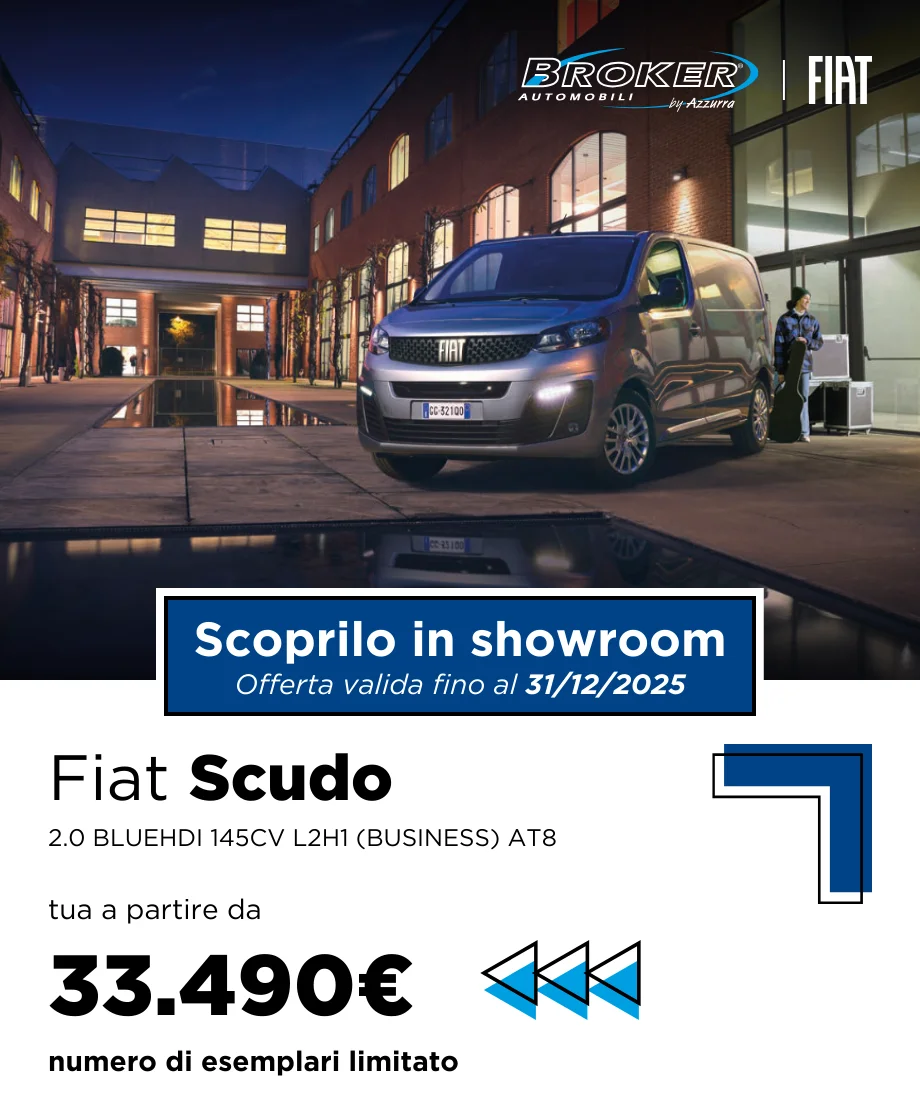 BROKER AUTOMOBILI by Azzurra

FIAT

Scoprilo in showroom
Offerta valida fino al 31/12/2025

Fiat Scudo

2.0 BLUEHDI 145CV L2H1 (BUSINESS) AT8

tua a partire da

33.490€

numero di esemplari limitato